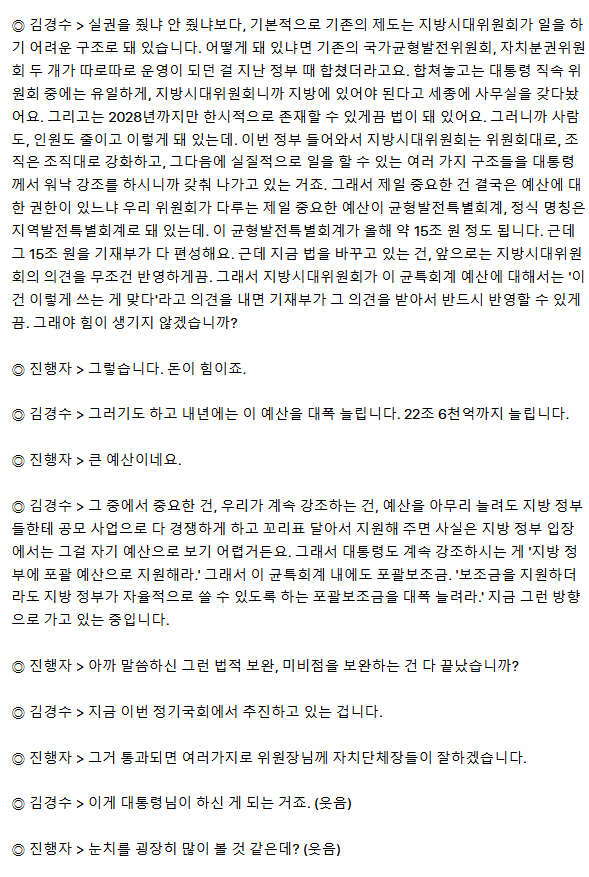 ◎ 김경수 > 실권을 줬냐 안 줬냐보다, 기본적으로 기존의 제도는 지방시대위원회가 일을 하기 어려운 구조로 돼 있습니다. 어떻게 돼 있냐면 기존의 국가균형발전위원회, 자치분권위원회 두 개가 따로따로 운영이 되던 걸 지난 정부 때 합쳤더라고요. 합쳐놓고는 대통령 직속 위원회 중에는 유일하게, 지방시대위원회니까 지방에 있어야 된다고 세종에 사무실을 갖다놨어요. 그리고는 2028년까지만 한시적으로 존재할 수 있게끔 법이 돼 있어요. 그러니까 사람도, 인원도 줄이고 이렇게 돼 있는데. 이번 정부 들어와서 지방시대위원회는 위원회대로, 조직은 조직대로 강화하고, 그다음에 실질적으로 일을 할 수 있는 여러 가지 구조들을 대통령께서 워낙 강조를 하시니까 갖춰 나가고 있는 거죠. 그래서 제일 중요한 건 결국은 예산에 대한 권한이 있느냐 우리 위원회가 다루는 제일 중요한 예산이 균형발전특별회계, 정식 명칭은 지역발전특별회계로 돼 있는데. 이 균형발전특별회계가 올해 약 15조 원 정도 됩니다. 근데 그 15조 원을 기재부가 다 편성해요. 근데 지금 법을 바꾸고 있는 건, 앞으로는 지방시대위원회의 의견을 무조건 반영하게끔. 그래서 지방시대위원회가 이 균특회계 예산에 대해서는 '이건 이렇게 쓰는 게 맞다'라고 의견을 내면 기재부가 그 의견을 받아서 반드시 반영할 수 있게끔. 그래야 힘이 생기지 않겠습니까?

◎ 진행자 > 그렇습니다. 돈이 힘이죠.

◎ 김경수 > 그러기도 하고 내년에는 이 예산을 대폭 늘립니다. 22조 6천억까지 늘립니다.

◎ 진행자 > 큰 예산이네요.

◎ 김경수 > 그 중에서 중요한 건, 우리가 계속 강조하는 건, 예산을 아무리 늘려도 지방 정부들한테 공모 사업으로 다 경쟁하게 하고 꼬리표 달아서 지원해 주면 사실은 지방 정부 입장에서는 그걸 자기 예산으로 보기 어렵거든요. 그래서 대통령도 계속 강조하시는 게 '지방 정부에 포괄 예산으로 지원해라.' 그래서 이 균특회계 내에도 포괄보조금. '보조금을 지원하더라도 지방 정부가 자율적으로 쓸 수 있도록 하는 포괄보조금을 대폭 늘려라.' 지금 그런 방향으로 가고 있는 중입니다.

◎ 진행자 > 아까 말씀하신 그런 법적 보완, 미비점을 보완하는 건 다 끝났습니까?

◎ 김경수 > 지금 이번 정기국회에서 추진하고 있는 겁니다.

◎ 진행자 > 그거 통과되면 여러가지로 위원장님께 자치단체장들이 잘하겠습니다.

◎ 김경수 > 이게 대통령님이 하신 게 되는 거죠. (웃음)

◎ 진행자 > 눈치를 굉장히 많이 볼 것 같은데? (웃음)